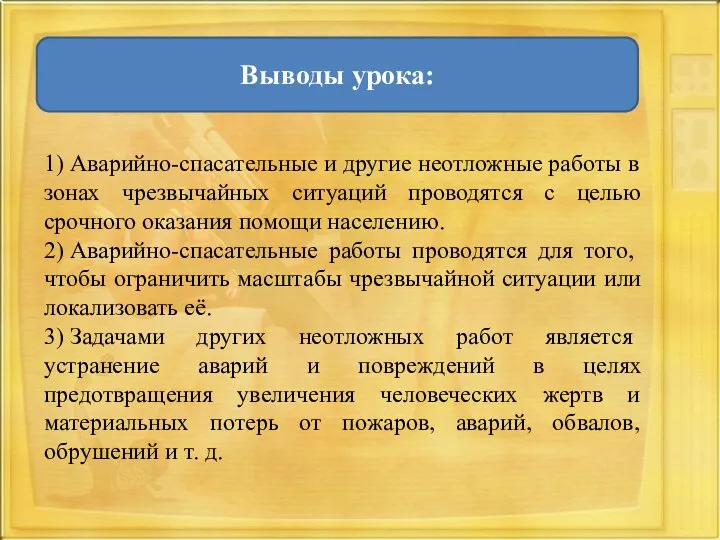 Выводы урока:

1) Аварийно-спасательные и другие неотложные работы в зонах чрезвычайных ситуаций проводятся с целью срочного оказания помощи населению.

2) Аварийно-спасательные работы проводятся для того, чтобы ограничить масштабы чрезвычайной ситуации или локализовать её.

3) Задачами других неотложных работ является устранение аварий и повреждений в целях предотвращения увеличения человеческих жертв и материальных потерь от пожаров, аварий, обвалов, обрушений и т. д.